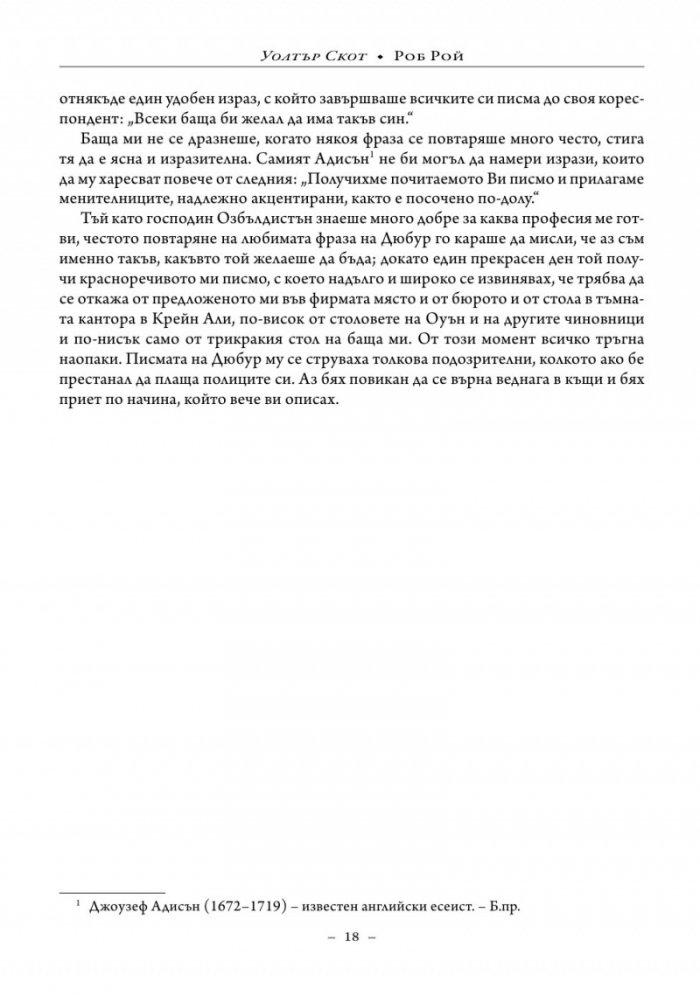 Уолтър Скот • Роб Рой

отнякъде един удобен израз, с който завършваше всичките си писма до своя кореспондент: „Всеки баща би желал да има такъв син.“

Баща ми не се дразнеше, когато някоя фраза се повтаряше много често, стига тя да е ясна и изразителна. Самият Адисън$^1$ не би могъл да намери изрази, които да му харесват повече от следния: „Получихме почитаемото Ви писмо и прилагаме менителниците, надлежно акцентирани, както е посочено по-долу.“

Тъй като господин Озбълдистън знаеше много добре за каква професия ме готви, честото повтаряне на любимата фраза на Дюбур го караше да мисли, че аз съм именно такъв, какъвто той желаеше да бъда; докато един прекрасен ден той получи красноречивото ми писмо, с което надълго и широко се извинявах, че трябва да се откажа от предложеното ми във фирмата място и от бюрото и от стола в тъмната кантора в Крейн Али, по-висок от столовете на Оуън и на другите чиновници и по-нисък само от трикракия стол на баща ми. От този момент всичко тръгна наопаки. Писмата на Дюбур му се струваха толкова подозрителни, колкото ако бе престанал да плаща полиците си. Аз бях повикан да се върна веднага в къщи и бях приет по начина, който вече ви описах.

$^1$ Джоузеф Адисън (1672–1719) – известен английски есеист. – Б.пр.

– 18 –